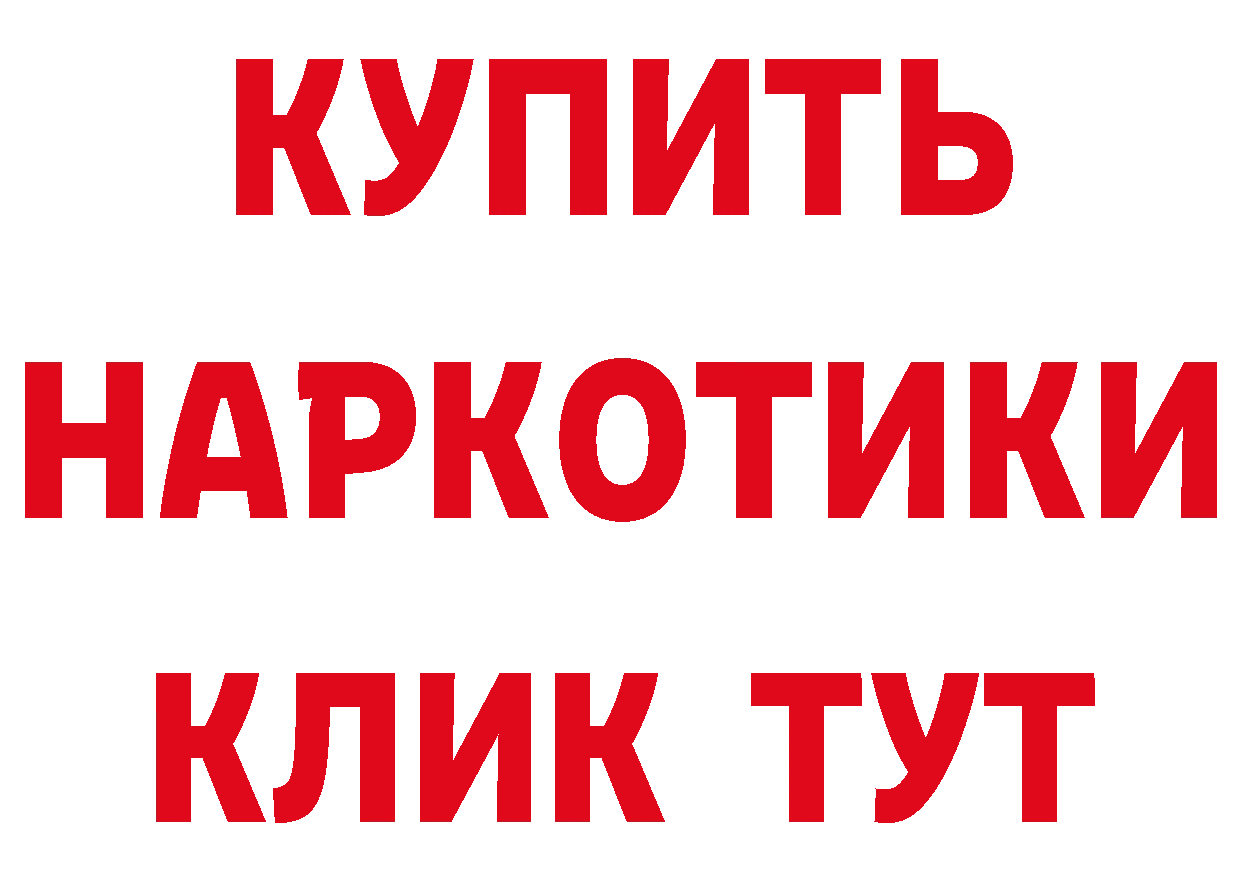 КУПИТЬ НАРКОТИКИ КЛИК ТУТ